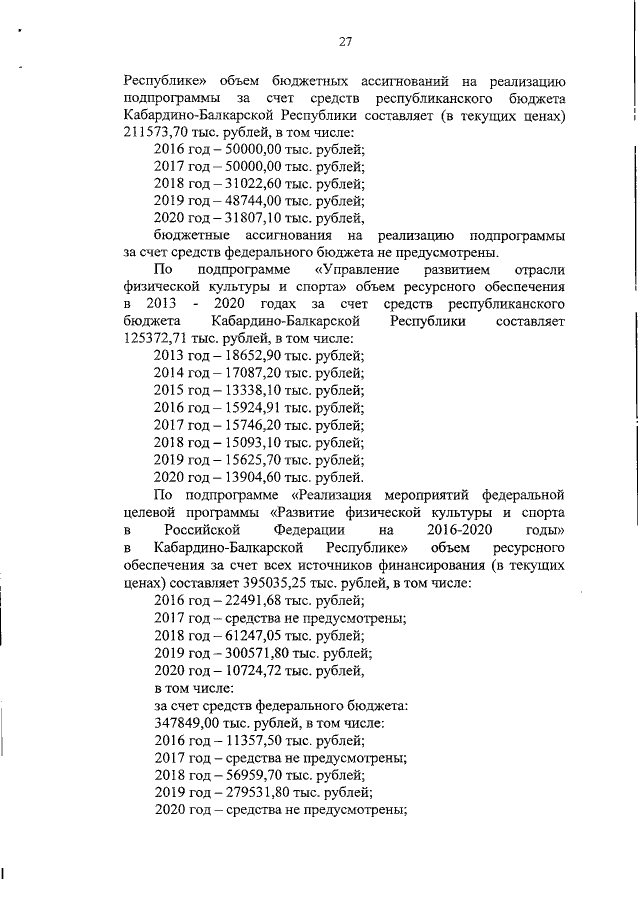 27

Республике» объем бюджетных ассигнований на реализацию подпрограммы за счет средств республиканского бюджета Кабардино-Балкарской Республики составляет (в текущих ценах) 211573,70 тыс. рублей, в том числе:
2016 год – 50000,00 тыс. рублей;
2017 год – 50000,00 тыс. рублей;
2018 год – 31022,60 тыс. рублей;
2019 год – 48744,00 тыс. рублей;
2020 год – 31807,10 тыс. рублей,
бюджетные ассигнования на реализацию подпрограммы за счет средств федерального бюджета не предусмотрены.

По подпрограмме «Управление развитием отрасли физической культуры и спорта» объем ресурсного обеспечения в 2013 - 2020 годах за счет средств республиканского бюджета Кабардино-Балкарской Республики составляет 125372,71 тыс. рублей, в том числе:
2013 год – 18652,90 тыс. рублей;
2014 год – 17087,20 тыс. рублей;
2015 год – 13338,10 тыс. рублей;
2016 год – 15924,91 тыс. рублей;
2017 год – 15746,20 тыс. рублей;
2018 год – 15093,10 тыс. рублей;
2019 год – 15625,70 тыс. рублей;
2020 год – 13904,60 тыс. рублей.

По подпрограмме «Реализация мероприятий федеральной целевой программы «Развитие физической культуры и спорта в Российской Федерации на 2016-2020 годы» в Кабардино-Балкарской Республике» объем ресурсного обеспечения за счет всех источников финансирования (в текущих ценах) составляет 395035,25 тыс. рублей, в том числе:
2016 год – 22491,68 тыс. рублей;
2017 год – средства не предусмотрены;
2018 год – 61247,05 тыс. рублей;
2019 год – 300571,80 тыс. рублей;
2020 год – 10724,72 тыс. рублей,
в том числе:
за счет средств федерального бюджета:
347849,00 тыс. рублей, в том числе:
2016 год – 11357,50 тыс. рублей;
2017 год – средства не предусмотрены;
2018 год – 56959,70 тыс. рублей;
2019 год – 279531,80 тыс. рублей;
2020 год – средства не предусмотрены;